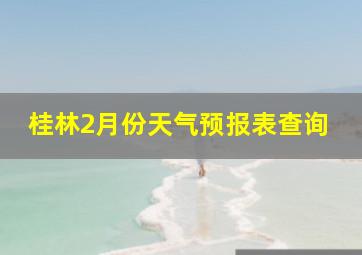 桂林2月份天气预报表查询